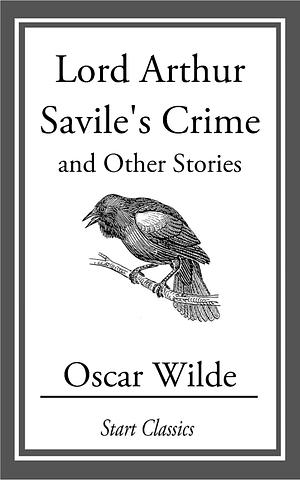 Lord Arthur Savile's Crime
and Other Stories

Oscar Wilde

Start Classics